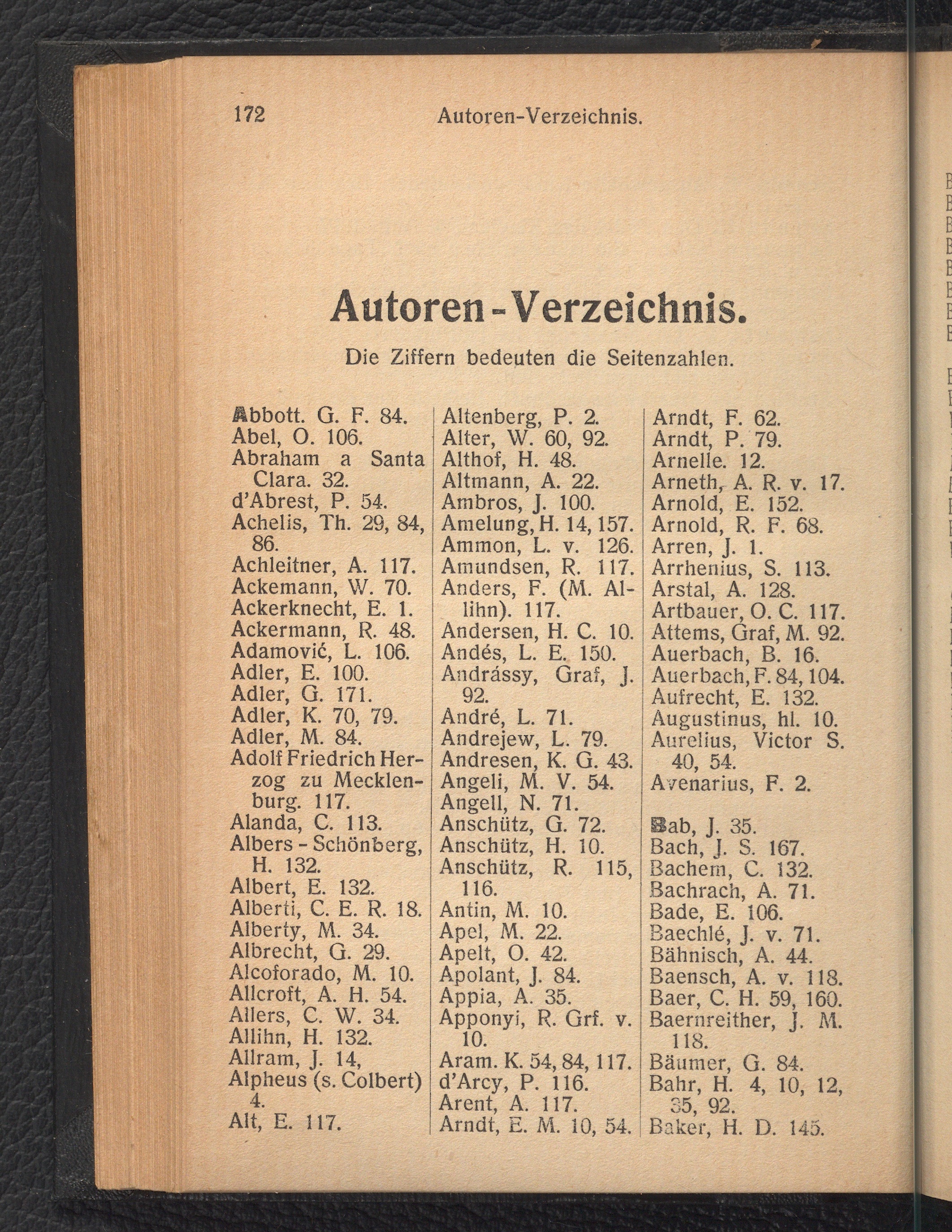 172 Autoren-Verzeichnis.

Autoren-Verzeichnis.

Die Ziffern bedeuten die Seitenzahlen.

Abbott. G. F. 84.
Abel, O. 106.
Abraham a Santa Clara. 32.
d'Abrest, P. 54.
Achelis, Th. 29, 84, 86.
Achleitner, A. 117.
Ackemann, W. 70.
Ackerknecht, E. 1.
Ackermann, R. 48.
Adamović, L. 106.
Adler, E. 100.
Adler, G. 171.
Adler, K. 70, 79.
Adler, M. 84.
Adolf Friedrich Herzog zu Mecklenburg. 117.
Alanda, C. 113.
Albers - Schönberg, H. 132.
Albert, E. 132.
Alberti, C. E. R. 18.
Alberty, M. 34.
Albrecht, G. 29.
Alcoforado, M. 10.
Allcroft, A. H. 54.
Allers, C. W. 34.
Allihn, H. 132.
Allram, J. 14,
Alpheus (s. Colbert) 4.
Alt, E. 117.

Altenberg, P. 2.
Alter, W. 60, 92.
Althof, H. 48.
Altmann, A. 22.
Ambros, J. 100.
Amelung, H. 14, 157.
Ammon, L. v. 126.
Amundsen, R. 117.
Anders, F. (M. Allihn). 117.
Andersen, H. C. 10.
Andés, L. E. 150.
Andrássy, Graf, J. 92.
André, L. 71.
Andrejew, L. 79.
Andresen, K. G. 43.
Angeli, M. V. 54.
Angell, N. 71.
Anschütz, G. 72.
Anschütz, H. 10.
Anschütz, R. 115, 116.
Antin, M. 10.
Apel, M. 22.
Apelt, O. 42.
Apolant, J. 84.
Appia, A. 35.
Apponyi, R. Grf. v. 10.
Aram. K. 54, 84, 117.
d'Arcy, P. 116.
Arent, A. 117.
Arndt, E. M. 10, 54.

Arndt, F. 62.
Arndt, P. 79.
Arnelle. 12.
Arneth, A. R. v. 17.
Arnold, E. 152.
Arnold, R. F. 68.
Arren, J. 1.
Arrhenius, S. 113.
Arstal, A. 128.
Artbauer, O. C. 117.
Attems, Graf, M. 92.
Auerbach, B. 16.
Auerbach, F. 84, 104.
Aufrecht, E. 132.
Augustinus, hl. 10.
Aurelius, Victor S. 40, 54.
Avenarius, F. 2.

Bab, J. 35.
Bach, J. S. 167.
Bachem, C. 132.
Bachrach, A. 71.
Bade, E. 106.
Baechlé, J. v. 71.
Bähnisch, A. 44.
Baensch, A. v. 118.
Baer, C. H. 59, 160.
Baernreither, J. M. 118.
Bäumer, G. 84.
Bahr, H. 4, 10, 12, 35, 92.
Baker, H. D. 145.